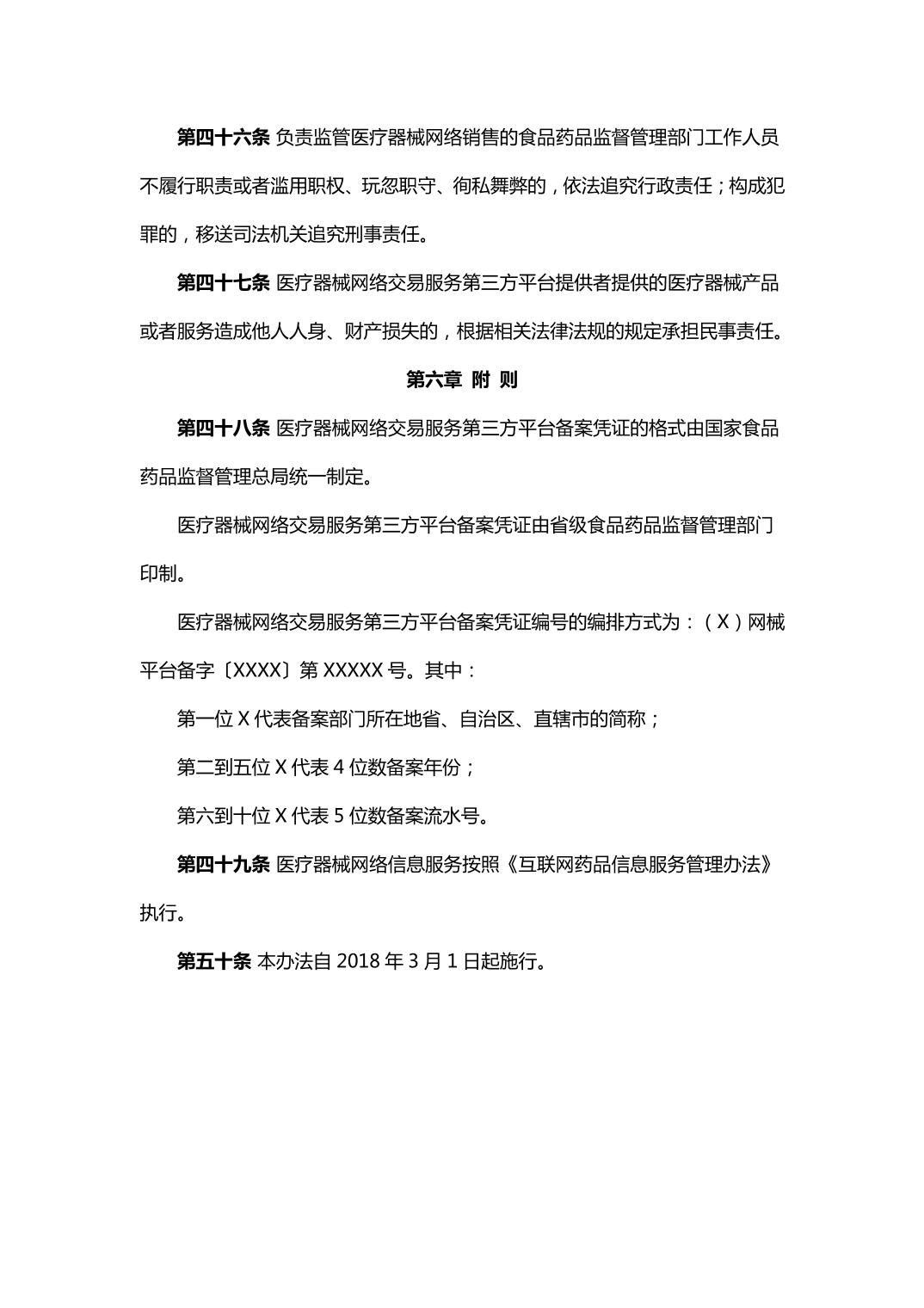 第四十六条 负责监管医疗器械网络销售的食品药品监督管理部门工作人员不履行职责或者滥用职权、玩忽职守、徇私舞弊的，依法追究行政责任；构成犯罪的，移送司法机关追究刑事责任。

第四十七条 医疗器械网络交易服务第三方平台提供者提供的医疗器械产品或者服务造成他人人身、财产损失的，根据相关法律法规的规定承担民事责任。

第六章 附 则

第四十八条 医疗器械网络交易服务第三方平台备案凭证的格式由国家食品药品监督管理总局统一制定。

医疗器械网络交易服务第三方平台备案凭证由省级食品药品监督管理部门印制。

医疗器械网络交易服务第三方平台备案凭证编号的编排方式为：（X）网械平台备字〔XXXX〕第 XXXXX 号。其中：

第一位 X 代表备案部门所在地省、自治区、直辖市的简称；

第二到五位 X 代表 4 位数备案年份；

第六到十位 X 代表 5 位数备案流水号。

第四十九条 医疗器械网络信息服务按照《互联网药品信息服务管理办法》执行。

第五十条 本办法自 2018 年 3 月 1 日起施行。